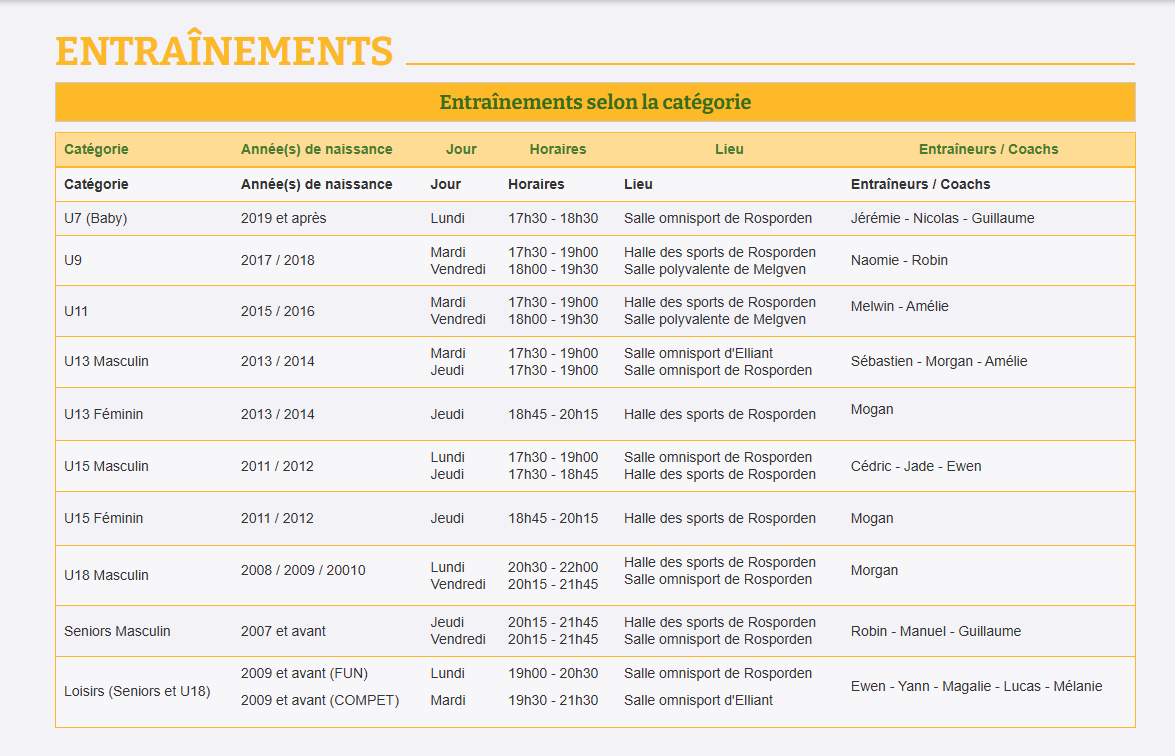 ENTRAÎNEMENTS

Entraînements selon la catégorie

| Catégorie | Année(s) de naissance | Jour | Horaires | Lieu | Entraîneurs / Coachs |
|---|---|---|---|---|---|
| Catégorie | Année(s) de naissance | Jour | Horaires | Lieu | Entraîneurs / Coachs |
| U7 (Baby) | 2019 et après | Lundi | 17h30 - 18h30 | Salle omnisport de Rosporden | Jérémie - Nicolas - Guillaume |
| U9 | 2017 / 2018 | Mardi Vendredi | 17h30 - 19h00 18h00 - 19h30 | Halle des sports de Rosporden Salle polyvalente de Melgven | Naomie - Robin |
| U11 | 2015 / 2016 | Mardi Vendredi | 17h30 - 19h00 18h00 - 19h30 | Halle des sports de Rosporden Salle polyvalente de Melgven | Melwin - Amélie |
| U13 Masculin | 2013 / 2014 | Mardi Jeudi | 17h30 - 19h00 17h30 - 19h00 | Salle omnisport d'Elliant Salle omnisport de Rosporden | Sébastien - Morgan - Amélie |
| U13 Féminin | 2013 / 2014 | Jeudi | 18h45 - 20h15 | Halle des sports de Rosporden | Mogan |
| U15 Masculin | 2011 / 2012 | Lundi Jeudi | 17h30 - 19h00 17h30 - 18h45 | Salle omnisport de Rosporden Halle des sports de Rosporden | Cédric - Jade - Ewen |
| U15 Féminin | 2011 / 2012 | Jeudi | 18h45 - 20h15 | Halle des sports de Rosporden | Mogan |
| U18 Masculin | 2008 / 2009 / 20010 | Lundi Vendredi | 20h30 - 22h00 20h15 - 21h45 | Halle des sports de Rosporden Salle omnisport de Rosporden | Morgan |
| Seniors Masculin | 2007 et avant | Jeudi Vendredi | 20h15 - 21h45 20h15 - 21h45 | Halle des sports de Rosporden Salle omnisport de Rosporden | Robin - Manuel - Guillaume |
| Loisirs (Seniors et U18) | 2009 et avant (FUN) 2009 et avant (COMPET) | Lundi Mardi | 19h00 - 20h30 19h30 - 21h30 | Salle omnisport de Rosporden Salle omnisport d'Elliant | Ewen - Yann - Magalie - Lucas - Mélanie |